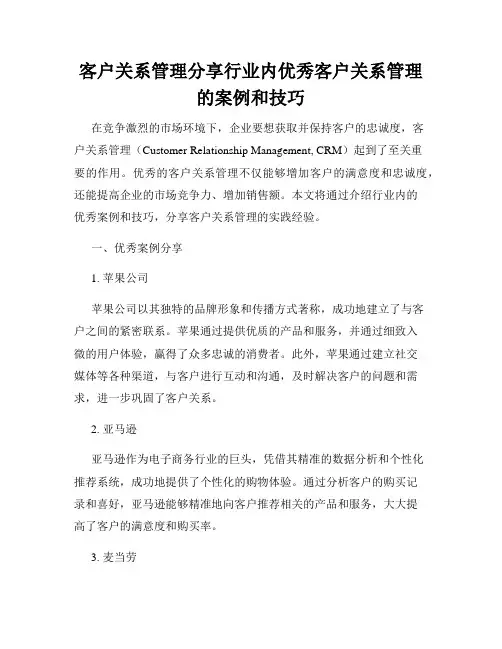 客户关系管理分享行业内优秀客户关系管理的案例和技巧

在竞争激烈的市场环境下，企业要想获取并保持客户的忠诚度，客户关系管理（Customer Relationship Management, CRM）起到了至关重要的作用。优秀的客户关系管理不仅能够增加客户的满意度和忠诚度，还能提高企业的市场竞争力、增加销售额。本文将通过介绍行业内的优秀案例和技巧，分享客户关系管理的实践经验。

一、优秀案例分享

1. 苹果公司

苹果公司以其独特的品牌形象和传播方式著称，成功地建立了与客户之间的紧密联系。苹果通过提供优质的产品和服务，并通过细致入微的用户体验，赢得了众多忠诚的消费者。此外，苹果通过建立社交媒体等各种渠道，与客户进行互动和沟通，及时解决客户的问题和需求，进一步巩固了客户关系。

2. 亚马逊

亚马逊作为电子商务行业的巨头，凭借其精准的数据分析和个性化推荐系统，成功地提供了个性化的购物体验。通过分析客户的购买记录和喜好，亚马逊能够精准地向客户推荐相关的产品和服务，大大提高了客户的满意度和购买率。

3. 麦当劳